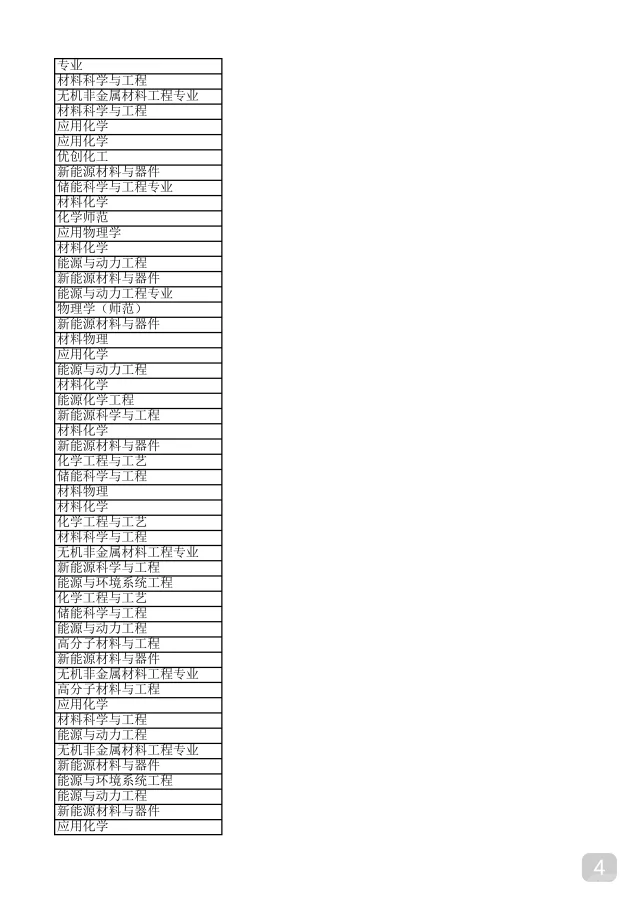 | 专业 |
|---|
| 材料科学与工程 |
| 无机非金属材料工程专业 |
| 材料科学与工程 |
| 应用化学 |
| 应用化学 |
| 优创化工 |
| 新能源材料与器件 |
| 储能科学与工程专业 |
| 材料化学 |
| 化学师范 |
| 应用物理学 |
| 材料化学 |
| 能源与动力工程 |
| 新能源材料与器件 |
| 能源与动力工程专业 |
| 物理学（师范） |
| 新能源材料与器件 |
| 材料物理 |
| 应用化学 |
| 能源与动力工程 |
| 材料化学 |
| 能源化学工程 |
| 新能源科学与工程 |
| 材料化学 |
| 新能源材料与器件 |
| 化学工程与工艺 |
| 储能科学与工程 |
| 材料物理 |
| 材料化学 |
| 化学工程与工艺 |
| 材料科学与工程 |
| 无机非金属材料工程专业 |
| 新能源科学与工程 |
| 能源与环境系统工程 |
| 化学工程与工艺 |
| 储能科学与工程 |
| 能源与动力工程 |
| 高分子材料与工程 |
| 新能源材料与器件 |
| 无机非金属材料工程专业 |
| 高分子材料与工程 |
| 应用化学 |
| 材料科学与工程 |
| 能源与动力工程 |
| 无机非金属材料工程专业 |
| 新能源材料与器件 |
| 能源与环境系统工程 |
| 能源与动力工程 |
| 新能源材料与器件 |
| 应用化学 |

4